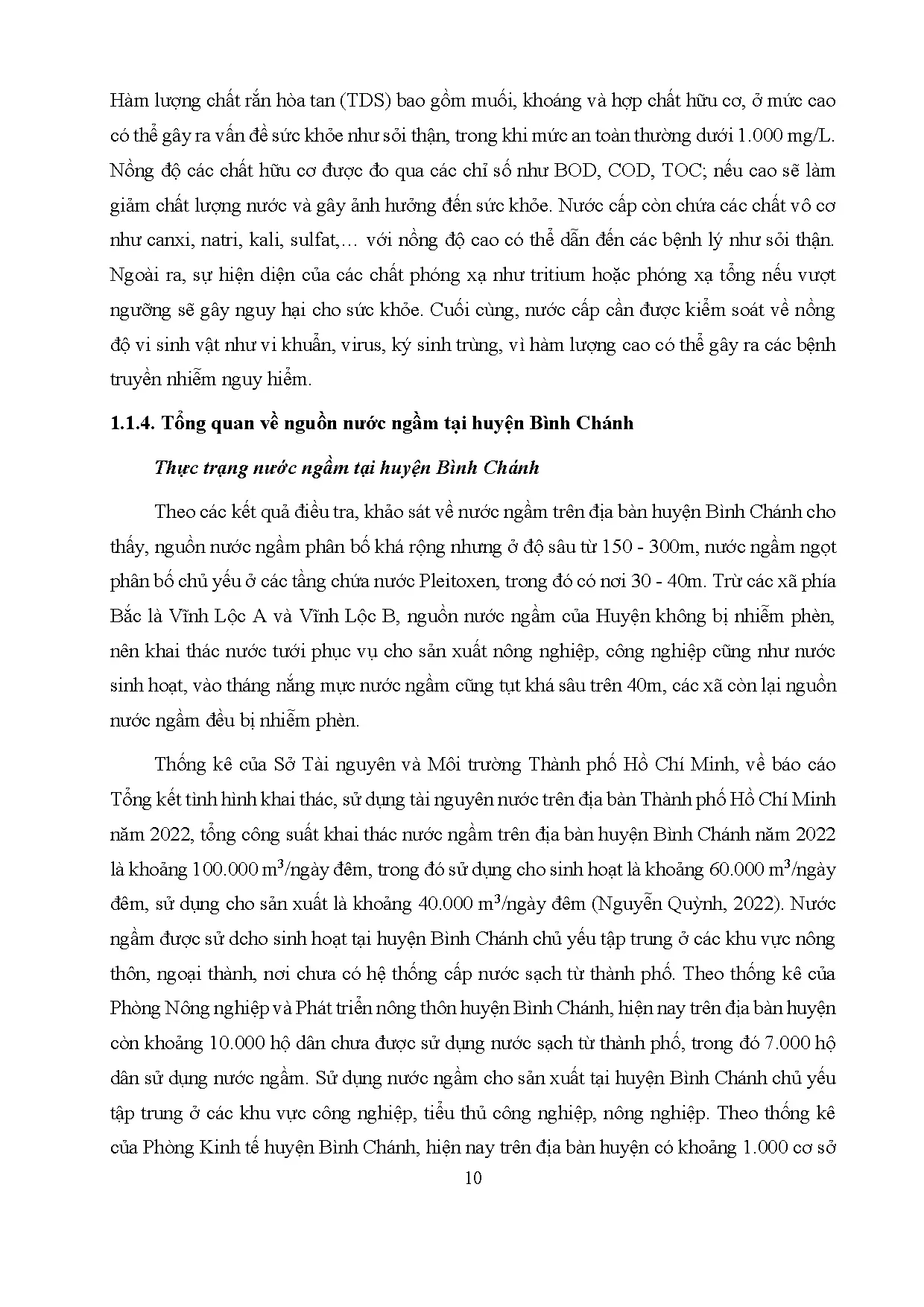 Hàm lượng chất rắn hòa tan (TDS) bao gồm muối, khoáng và hợp chất hữu cơ, ở mức cao có thể gây ra vấn đề sức khỏe như sỏi thận, trong khi mức an toàn thường dưới 1.000 mg/L. Nồng độ các chất hữu cơ được đo qua các chỉ số như BOD, COD, TOC; nếu cao sẽ làm giảm chất lượng nước và gây ảnh hưởng đến sức khỏe. Nước cấp còn chứa các chất vô cơ như canxi, natri, kali, sulfat,… với nồng độ cao có thể dẫn đến các bệnh lý như sỏi thận. Ngoài ra, sự hiện diện của các chất phóng xạ như tritium hoặc phóng xạ tổng nếu vượt ngưỡng sẽ gây nguy hại cho sức khỏe. Cuối cùng, nước cấp cần được kiểm soát về nồng độ vi sinh vật như vi khuẩn, virus, ký sinh trùng, vì hàm lượng cao có thể gây ra các bệnh truyền nhiễm nguy hiểm.

1.1.4. Tổng quan về nguồn nước ngầm tại huyện Bình Chánh

Thực trạng nước ngầm tại huyện Bình Chánh

Theo các kết quả điều tra, khảo sát về nước ngầm trên địa bàn huyện Bình Chánh cho thấy, nguồn nước ngầm phân bố khá rộng nhưng ở độ sâu từ 150 - 300m, nước ngầm ngọt phân bố chủ yếu ở các tầng chứa nước Pleitoxen, trong đó có nơi 30 - 40m. Trừ các xã phía Bắc là Vĩnh Lộc A và Vĩnh Lộc B, nguồn nước ngầm của Huyện không bị nhiễm phèn, nên khai thác nước tưới phục vụ cho sản xuất nông nghiệp, công nghiệp cũng như nước sinh hoạt, vào tháng nắng mực nước ngầm cũng tụt khá sâu trên 40m, các xã còn lại nguồn nước ngầm đều bị nhiễm phèn.

Thống kê của Sở Tài nguyên và Môi trường Thành phố Hồ Chí Minh, về báo cáo Tổng kết tình hình khai thác, sử dụng tài nguyên nước trên địa bàn Thành phố Hồ Chí Minh năm 2022, tổng công suất khai thác nước ngầm trên địa bàn huyện Bình Chánh năm 2022 là khoảng 100.000 $m^3$/ngày đêm, trong đó sử dụng cho sinh hoạt là khoảng 60.000 $m^3$/ngày đêm, sử dụng cho sản xuất là khoảng 40.000 $m^3$/ngày đêm (Nguyễn Quỳnh, 2022). Nước ngầm được sử dcho sinh hoạt tại huyện Bình Chánh chủ yếu tập trung ở các khu vực nông thôn, ngoại thành, nơi chưa có hệ thống cấp nước sạch từ thành phố. Theo thống kê của Phòng Nông nghiệp và Phát triển nông thôn huyện Bình Chánh, hiện nay trên địa bàn huyện còn khoảng 10.000 hộ dân chưa được sử dụng nước sạch từ thành phố, trong đó 7.000 hộ dân sử dụng nước ngầm. Sử dụng nước ngầm cho sản xuất tại huyện Bình Chánh chủ yếu tập trung ở các khu vực công nghiệp, tiểu thủ công nghiệp, nông nghiệp. Theo thống kê của Phòng Kinh tế huyện Bình Chánh, hiện nay trên địa bàn huyện có khoảng 1.000 cơ sở

10